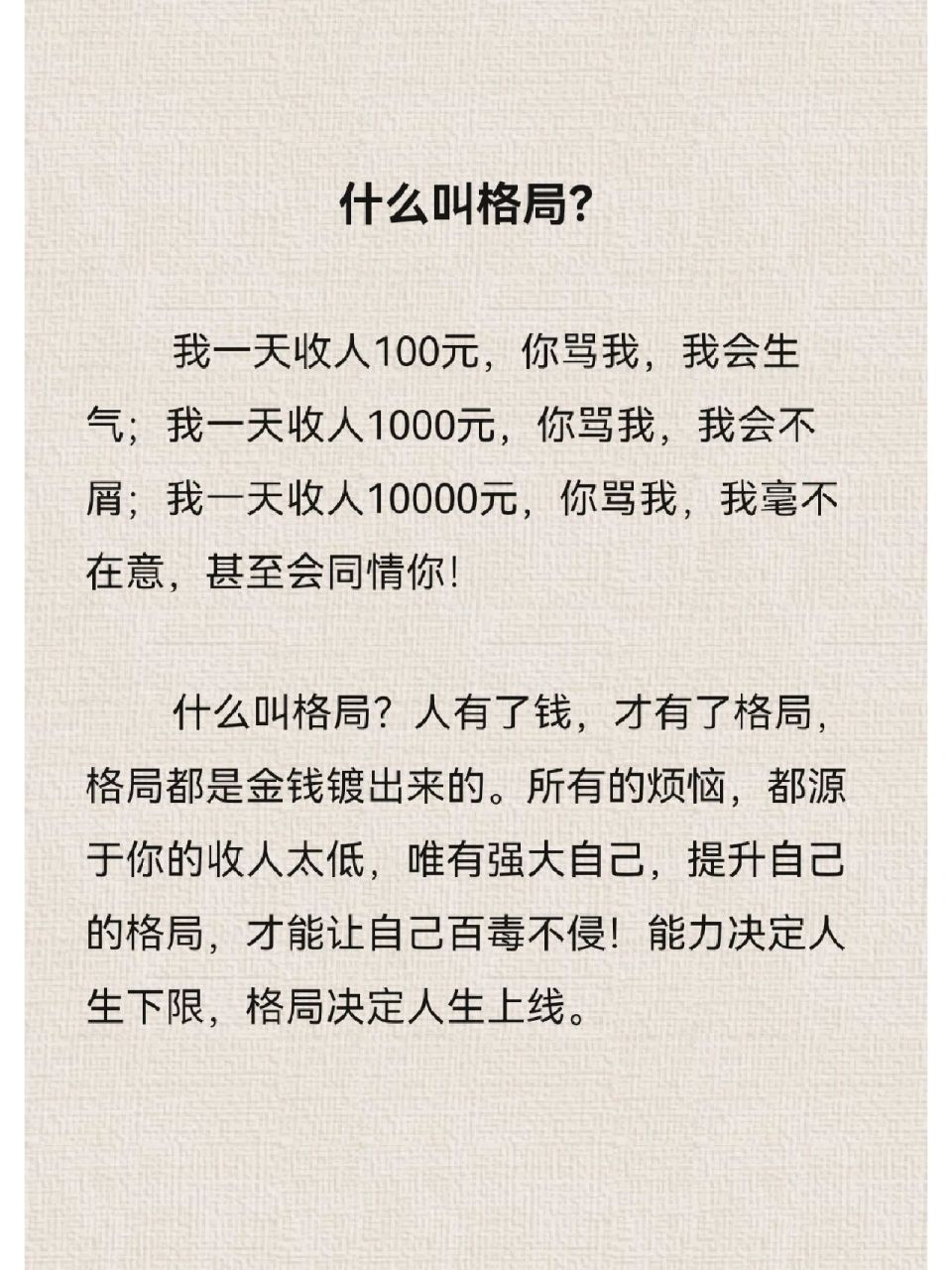 什么叫格局?

我一天收人100元，你骂我，我会生气；我一天收人1000元，你骂我，我会不屑；我一天收人10000元，你骂我，我毫不在意，甚至会同情你!

什么叫格局？人有了钱，才有了格局，格局都是金钱镀出来的。所有的烦恼，都源于你的收人太低，唯有强大自己，提升自己的格局，才能让自己百毒不侵！能力决定人生下限，格局决定人生上线。